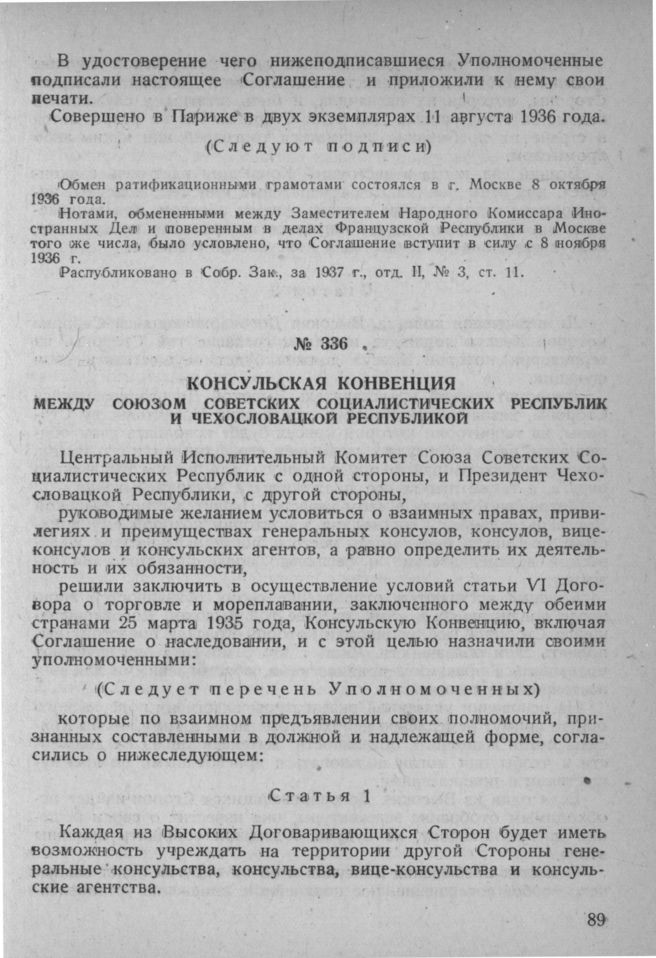 В удостоверение чего нижеподписавшиеся Уполномоченные подписали настоящее Соглашение и приложили к нему свои печати.

Совершено в Париже в двух экземплярах 11 августа 1936 года.

(Следуют подписи)

Обмен ратификационными грамотами состоялся в г. Москве 8 октября 1936 года.

Нотами, обмененными между Заместителем Народного Комиссара Иностранных Дел и поверенным в делах Французской Республики в Москве того же числа, было условлено, что Соглашение вступит в силу с 8 ноября 1936 г.

Распубликовано в Собр. Зак., за 1937 г., отд. II, № 3, ст. 11.

№ 336

КОНСУЛЬСКАЯ КОНВЕНЦИЯ
МЕЖДУ СОЮЗОМ СОВЕТСКИХ СОЦИАЛИСТИЧЕСКИХ РЕСПУБЛИК И ЧЕХОСЛОВАЦКОЙ РЕСПУБЛИКОЙ

Центральный Исполнительный Комитет Союза Советских Социалистических Республик с одной стороны, и Президент Чехословацкой Республики, с другой стороны,

руководимые желанием условиться о взаимных правах, привилегиях и преимуществах генеральных консулов, консулов, вице-консулов и консульских агентов, а равно определить их деятельность и их обязанности,

решили заключить в осуществление условий статьи VI Договора о торговле и мореплавании, заключенного между обеими странами 25 марта 1935 года, Консульскую Конвенцию, включая Соглашение о наследовании, и с этой целью назначили своими уполномоченными:

(Следует перечень Уполномоченных)

которые по взаимном предъявлении своих полномочий, признанных составленными в должной и надлежащей форме, согласились о нижеследующем:

Статья 1

Каждая из Высоких Договаривающихся Сторон будет иметь возможность учреждать на территории другой Стороны генеральные консульства, консульства, вице-консульства и консульские агентства.

89